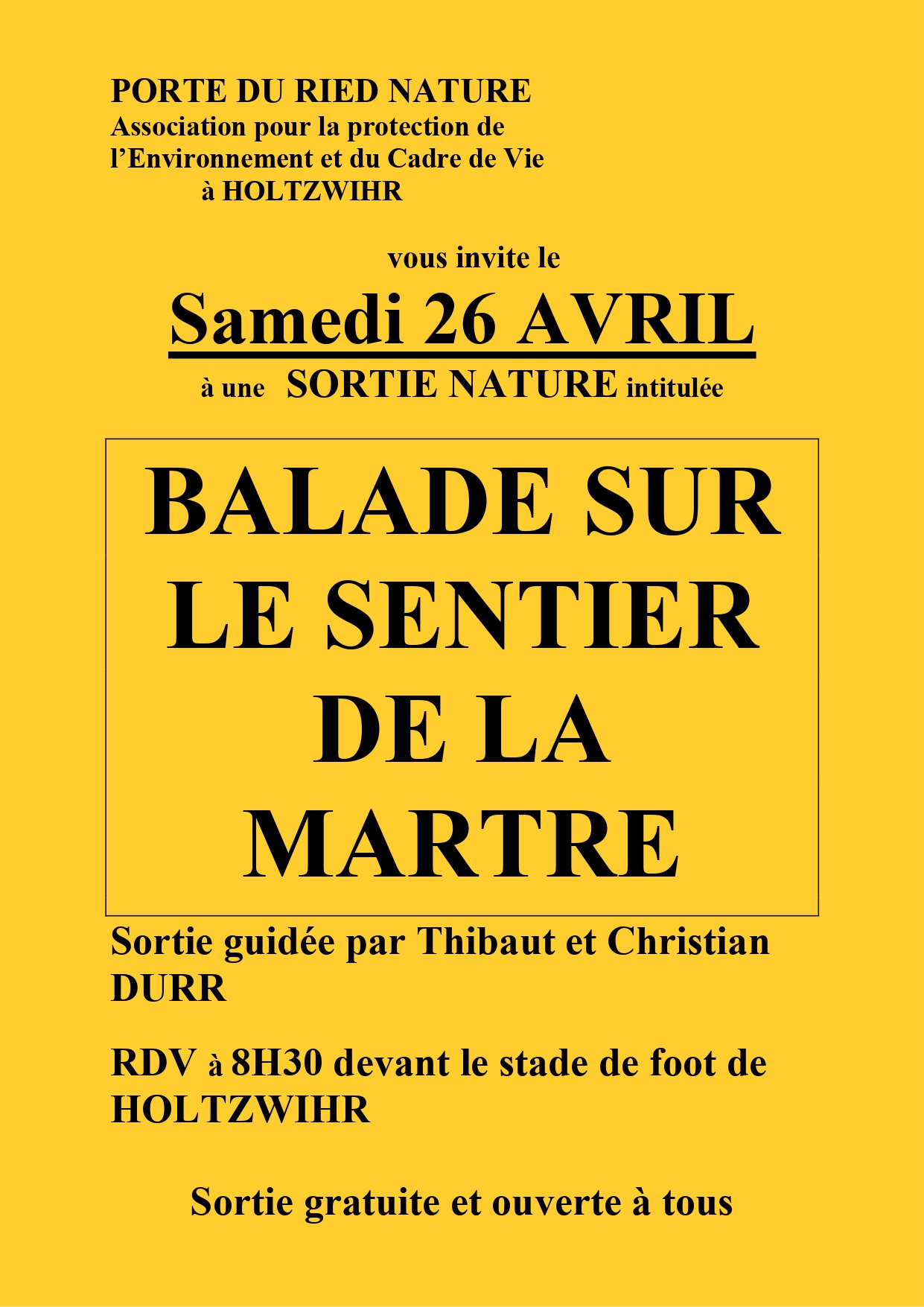 PORTE DU RIED NATURE
Association pour la protection de l'Environnement et du Cadre de Vie à HOLTZWIHR

vous invite le

Samedi 26 AVRIL

à une SORTIE NATURE intitulée

BALADE SUR LE SENTIER DE LA MARTRE

Sortie guidée par Thibaut et Christian DURR

RDV à 8H30 devant le stade de foot de HOLTZWIHR

Sortie gratuite et ouverte à tous